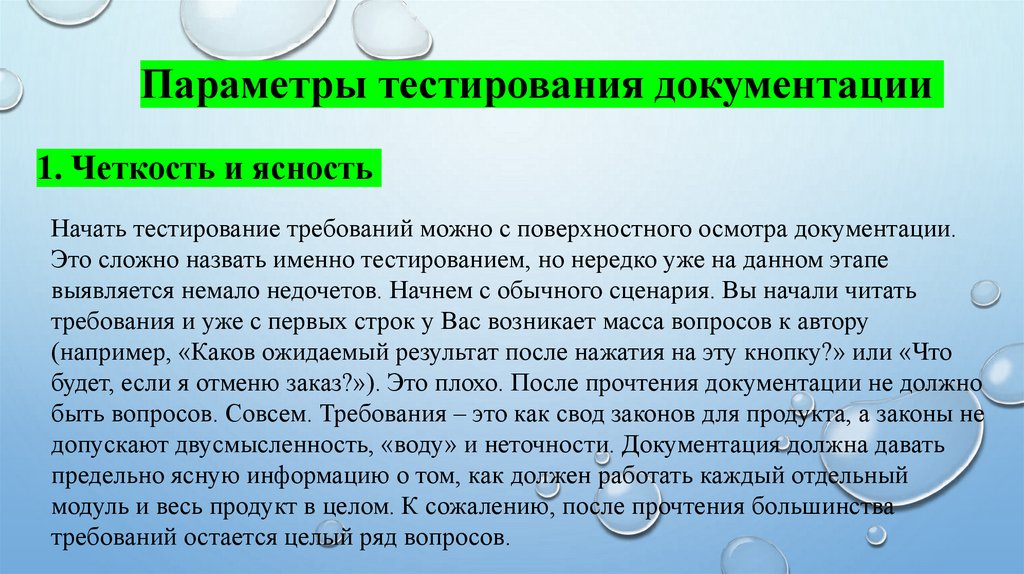 Параметры тестирования документации

1. Четкость и ясность

Начать тестирование требований можно с поверхностного осмотра документации. Это сложно назвать именно тестированием, но нередко уже на данном этапе выявляется немало недочетов. Начнем с обычного сценария. Вы начали читать требования и уже с первых строк у Вас возникает масса вопросов к автору (например, «Каков ожидаемый результат после нажатия на эту кнопку?» или «Что будет, если я отменю заказ?»). Это плохо. После прочтения документации не должно быть вопросов. Совсем. Требования – это как свод законов для продукта, а законы не допускают двусмысленность, «воду» и неточности. Документация должна давать предельно ясную информацию о том, как должен работать каждый отдельный модуль и весь продукт в целом. К сожалению, после прочтения большинства требований остается целый ряд вопросов.